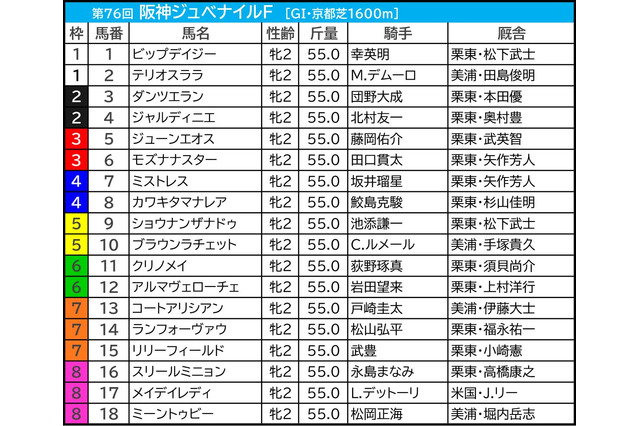 第76回 阪神ジュベナイルF ［GI・京都芝1600m］

| 枠 | 馬番 | 馬名 | 性齢 | 斤量 | 騎手 | 厩舎 |
|---|---|---|---|---|---|---|
| 1 | 1 | ビップデイジー | 牝2 | 55.0 | 幸英明 | 栗東・松下武士 |
| 1 | 2 | テリオスララ | 牝2 | 55.0 | M.デムーロ | 美浦・田島俊明 |
| 2 | 3 | ダンツエラン | 牝2 | 55.0 | 団野大成 | 栗東・本田優 |
| 2 | 4 | ジャルディニエ | 牝2 | 55.0 | 北村友一 | 栗東・奥村豊 |
| 3 | 5 | ジューンエオス | 牝2 | 55.0 | 藤岡佑介 | 栗東・武英智 |
| 3 | 6 | モズナナスター | 牝2 | 55.0 | 田口貫太 | 栗東・矢作芳人 |
| 4 | 7 | ミストレス | 牝2 | 55.0 | 坂井瑠星 | 栗東・矢作芳人 |
| 4 | 8 | カワキタマナレア | 牝2 | 55.0 | 鮫島克駿 | 栗東・杉山佳明 |
| 5 | 9 | ショウナンザナドゥ | 牝2 | 55.0 | 池添謙一 | 栗東・松下武士 |
| 5 | 10 | ブラウンラチェット | 牝2 | 55.0 | C.ルメール | 美浦・手塚貴久 |
| 6 | 11 | クリノメイ | 牝2 | 55.0 | 荻野琢真 | 栗東・須貝尚介 |
| 6 | 12 | アルマヴェローチェ | 牝2 | 55.0 | 岩田望来 | 栗東・上村洋行 |
| 7 | 13 | コートアリシアン | 牝2 | 55.0 | 戸崎圭太 | 美浦・伊藤大士 |
| 7 | 14 | ランフォーヴァウ | 牝2 | 55.0 | 松山弘平 | 栗東・福永祐一 |
| 7 | 15 | リリーフィールド | 牝2 | 55.0 | 武豊 | 栗東・小崎憲 |
| 8 | 16 | スリールミニョン | 牝2 | 55.0 | 永島まなみ | 栗東・高橋康之 |
| 8 | 17 | メイデイレディ | 牝2 | 55.0 | L.デットーリ | 米国・J.リー |
| 8 | 18 | ミーントゥビー | 牝2 | 55.0 | 松岡正海 | 美浦・堀内岳志 |